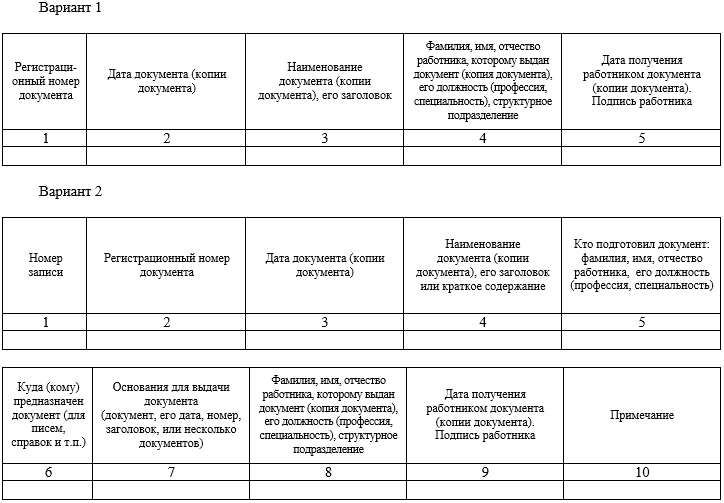 Вариант 1

| Регистрационный номер документа | Дата документа (копии документа) | Наименование документа (копии документа), его заголовок | Фамилия, имя, отчество работника, которому выдан документ (копия документа), его должность (профессия, специальность), структурное подразделение | Дата получения работником документа (копии документа). Подпись работника |
|---|---|---|---|---|
| 1 | 2 | 3 | 4 | 5 |
| | | | | |

Вариант 2

| Номер записи | Регистрационный номер документа | Дата документа (копии документа) | Наименование документа (копии документа), его заголовок или краткое содержание | Кто подготовил документ: фамилия, имя, отчество работника, его должность (профессия, специальность) |
|---|---|---|---|---|
| 1 | 2 | 3 | 4 | 5 |
| | | | | |

| Куда (кому) предназначен документ (для писем, справок и т.п.) | Основания для выдачи документа (документ, его дата, номер, заголовок, или несколько документов) | Фамилия, имя, отчество работника, которому выдан документ (копия документа), его должность (профессия, специальность), структурное подразделение | Дата получения работником документа (копии документа). Подпись работника | Примечание |
|---|---|---|---|---|
| 6 | 7 | 8 | 9 | 10 |
| | | | | |